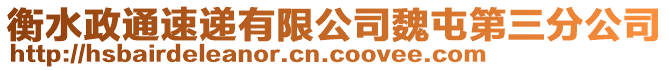 衡水政通速递有限公司魏屯第三分公司
http://hsbairdeleanor.cn.coovee.com